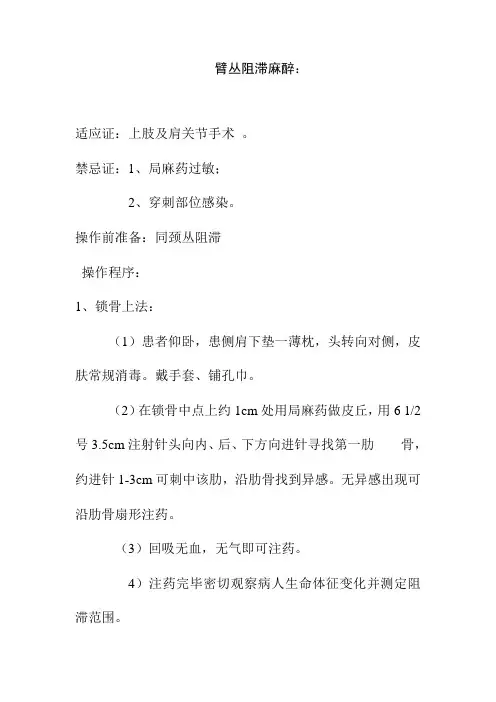 臂丛阻滞麻醉：

适应证：上肢及肩关节手术 。

禁忌证：1、局麻药过敏；

2、穿刺部位感染。

操作前准备：同颈丛阻滞

操作程序：

1、锁骨上法：

（1）患者仰卧，患侧肩下垫一薄枕，头转向对侧，皮肤常规消毒。戴手套、铺孔巾。

（2）在锁骨中点上约 1cm 处用局麻药做皮丘，用 6 1/2 号 3.5cm 注射针头向内、后、下方向进针寻找第一肋 骨，约进针 1-3cm 可刺中该肋，沿肋骨找到异感。无异感出现可沿肋骨扇形注药。

（3）回吸无血，无气即可注药。

4）注药完毕密切观察病人生命体征变化并测定阻滞范围。